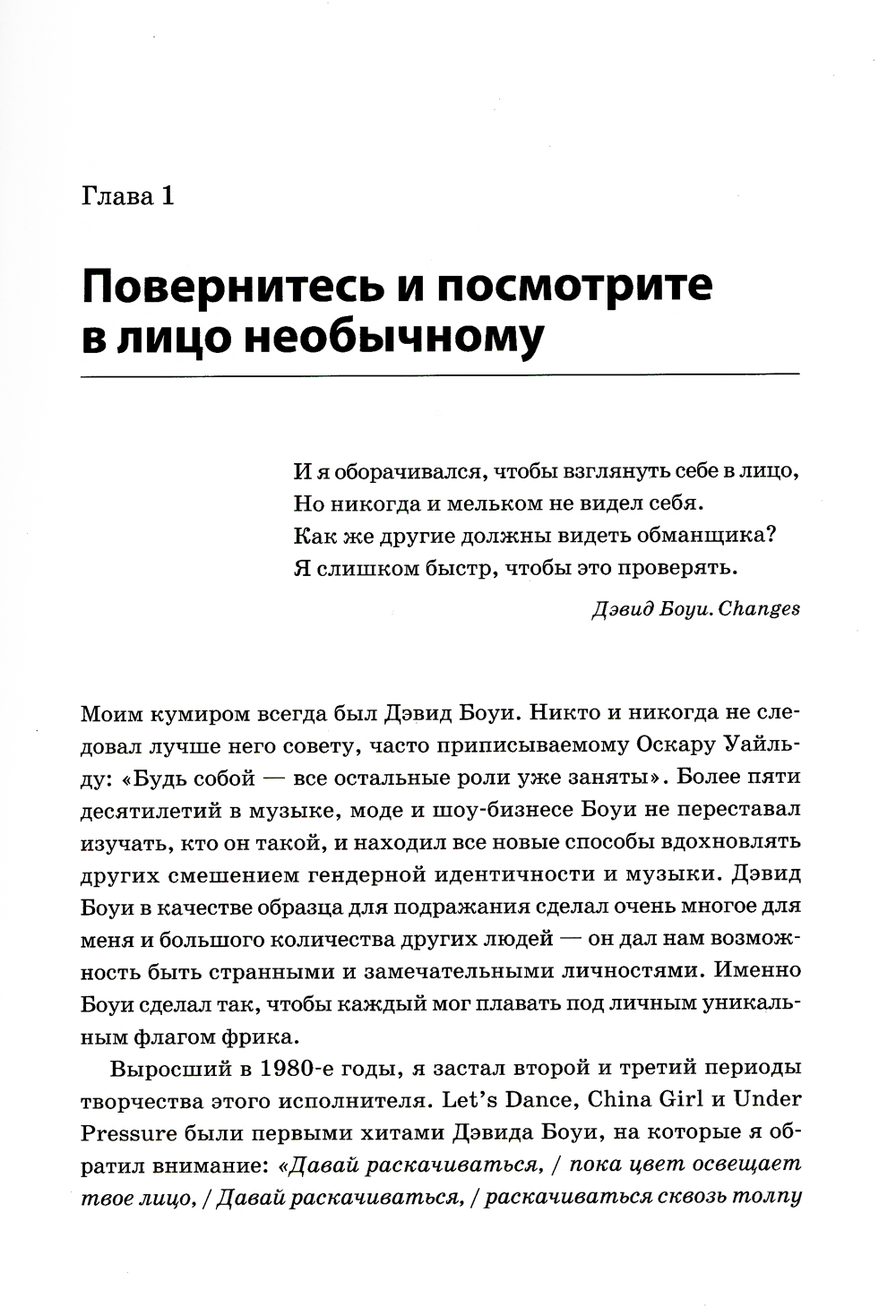 Глава 1

Повернитесь и посмотрите в лицо необычному

И я оборачивался, чтобы взглянуть себе в лицо,
Но никогда и мельком не видел себя.
Как же другие должны видеть обманщика?
Я слишком быстр, чтобы это проверять.

Дэвид Боуи. Changes

Моим кумиром всегда был Дэвид Боуи. Никто и никогда не следовал лучше него совету, часто приписываемому Оскару Уайльду: «Будь собой — все остальные роли уже заняты». Более пяти десятилетий в музыке, моде и шоу-бизнесе Боуи не переставал изучать, кто он такой, и находил все новые способы вдохновлять других смешением гендерной идентичности и музыки. Дэвид Боуи в качестве образца для подражания сделал очень многое для меня и большого количества других людей — он дал нам возможность быть странными и замечательными личностями. Именно Боуи сделал так, чтобы каждый мог плавать под личным уникальным флагом фрика.

Выросший в 1980-е годы, я застал второй и третий периоды творчества этого исполнителя. Let's Dance, China Girl и Under Pressure были первыми хитами Дэвида Боуи, на которые я обратил внимание: «Давай раскачиваться, / пока цвет освещает твое лицо, / Давай раскачиваться, / раскачиваться сквозь толпу